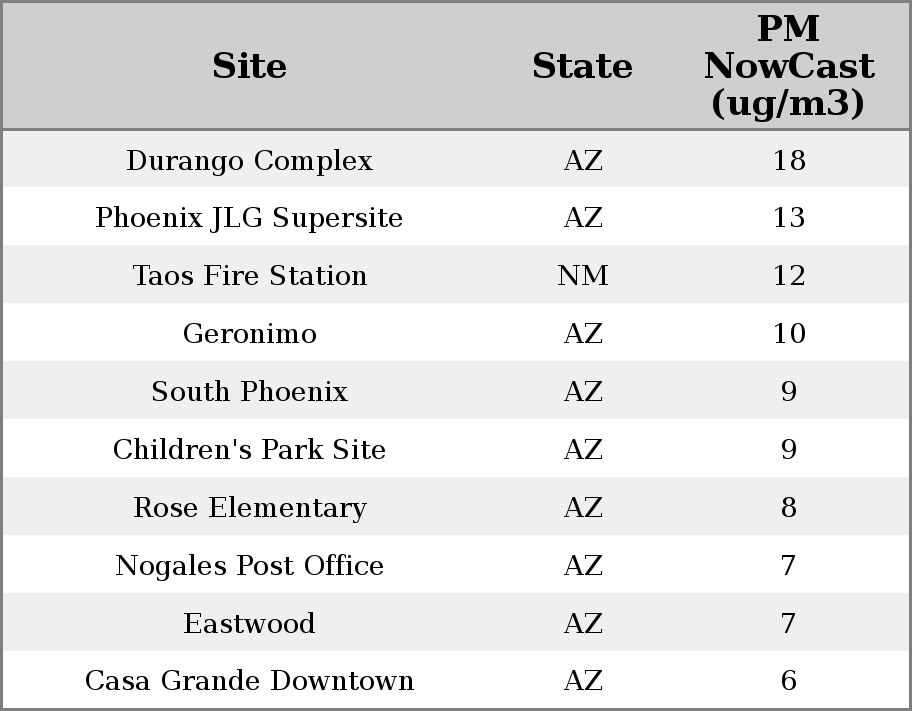 | Site | State | PM NowCast (ug/m3) |
|---|---|---|
| Durango Complex | AZ | 18 |
| Phoenix JLG Supersite | AZ | 13 |
| Taos Fire Station | NM | 12 |
| Geronimo | AZ | 10 |
| South Phoenix | AZ | 9 |
| Children's Park Site | AZ | 9 |
| Rose Elementary | AZ | 8 |
| Nogales Post Office | AZ | 7 |
| Eastwood | AZ | 7 |
| Casa Grande Downtown | AZ | 6 |